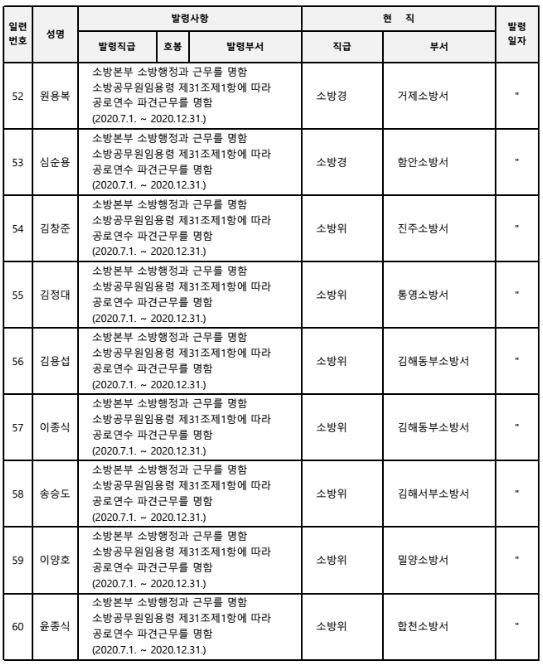 | 일련번호 | 성명 | 발령사항 | | | 현 직 | | 발령일자 |
|---|---|---|---|---|---|---|---|
| | | 발령직급 | 호봉 | 발령부서 | 직급 | 부서 | |
| 52 | 원용복 | 소방본부 소방행정과 근무를 명함 소방공무원임용령 제31조제1항에 따라 공로연수 파견근무를 명함 (2020.7.1. ~ 2020.12.31.) | | | 소방경 | 거제소방서 | " |
| 53 | 심순용 | 소방본부 소방행정과 근무를 명함 소방공무원임용령 제31조제1항에 따라 공로연수 파견근무를 명함 (2020.7.1. ~ 2020.12.31.) | | | 소방경 | 함안소방서 | " |
| 54 | 김창준 | 소방본부 소방행정과 근무를 명함 소방공무원임용령 제31조제1항에 따라 공로연수 파견근무를 명함 (2020.7.1. ~ 2020.12.31.) | | | 소방위 | 진주소방서 | " |
| 55 | 김정대 | 소방본부 소방행정과 근무를 명함 소방공무원임용령 제31조제1항에 따라 공로연수 파견근무를 명함 (2020.7.1. ~ 2020.12.31.) | | | 소방위 | 통영소방서 | " |
| 56 | 김용섭 | 소방본부 소방행정과 근무를 명함 소방공무원임용령 제31조제1항에 따라 공로연수 파견근무를 명함 (2020.7.1. ~ 2020.12.31.) | | | 소방위 | 김해동부소방서 | " |
| 57 | 이종식 | 소방본부 소방행정과 근무를 명함 소방공무원임용령 제31조제1항에 따라 공로연수 파견근무를 명함 (2020.7.1. ~ 2020.12.31.) | | | 소방위 | 김해동부소방서 | " |
| 58 | 송승도 | 소방본부 소방행정과 근무를 명함 소방공무원임용령 제31조제1항에 따라 공로연수 파견근무를 명함 (2020.7.1. ~ 2020.12.31.) | | | 소방위 | 김해서부소방서 | " |
| 59 | 이양호 | 소방본부 소방행정과 근무를 명함 소방공무원임용령 제31조제1항에 따라 공로연수 파견근무를 명함 (2020.7.1. ~ 2020.12.31.) | | | 소방위 | 밀양소방서 | " |
| 60 | 윤종식 | 소방본부 소방행정과 근무를 명함 소방공무원임용령 제31조제1항에 따라 공로연수 파견근무를 명함 (2020.7.1. ~ 2020.12.31.) | | | 소방위 | 합천소방서 | " |